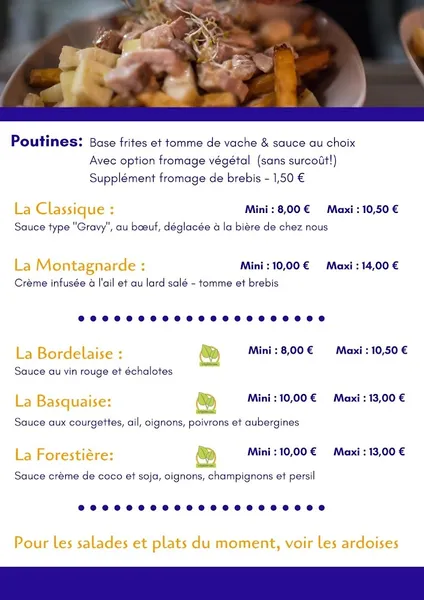 Poutines: Base frites et tomme de vache & sauce au choix
Avec option fromage végétal (sans surcoût!)
Supplément fromage de brebis - 1,50 €

La Classique : Mini : 8,00 € Maxi : 10,50 €
Sauce type "Gravy", au bœuf, déglacée à la bière de chez nous

La Montagnarde : Mini : 10,00 € Maxi : 14,00 €
Crème infusée à l'ail et au lard salé - tomme et brebis

La Bordelaise : Mini : 8,00 € Maxi : 10,50 €
Sauce au vin rouge et échalotes

La Basquaise: Mini : 10,00 € Maxi : 13,00 €
Sauce aux courgettes, ail, oignons, poivrons et aubergines

La Forestière: Mini : 10,00 € Maxi : 13,00 €
Sauce crème de coco et soja, oignons, champignons et persil

Pour les salades et plats du moment, voir les ardoises